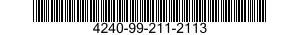 4240-99-211-2113